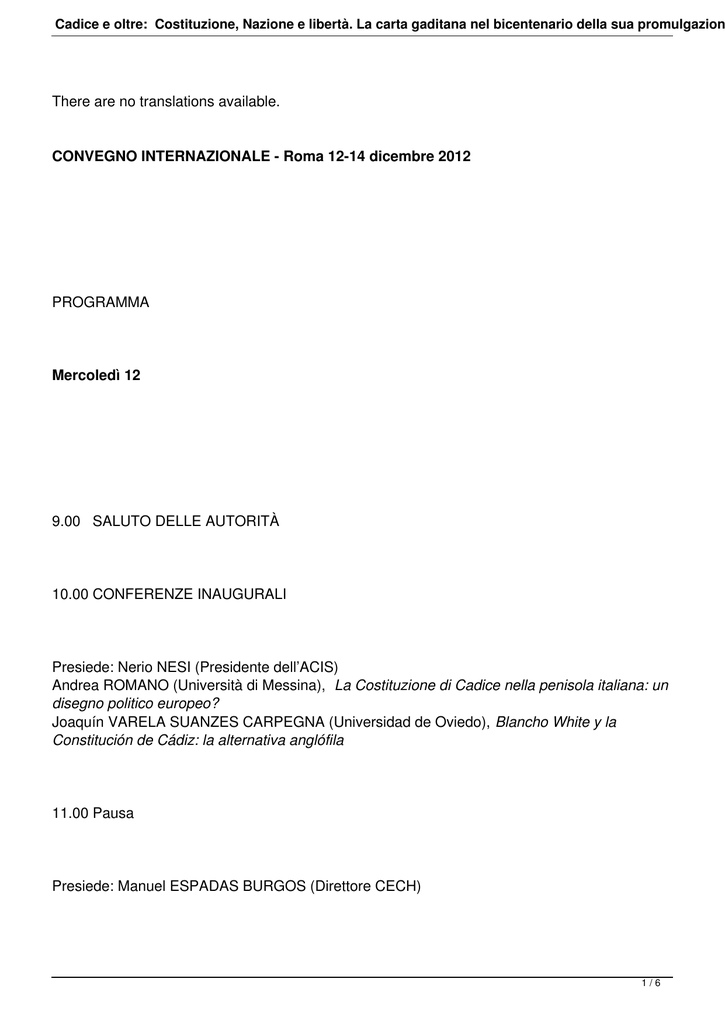 Cadice e oltre: Costituzione, Nazione e libertà. La carta gaditana nel bicentenario della sua promulgazion

There are no translations available.

CONVEGNO INTERNAZIONALE - Roma 12-14 dicembre 2012

PROGRAMMA

Mercoledì 12

9.00 SALUTO DELLE AUTORITÀ

10.00 CONFERENZE INAUGURALI

Presiede: Nerio NESI (Presidente dell'ACIS)
Andrea ROMANO (Università di Messina), La Costituzione di Cadice nella penisola italiana: un disegno politico europeo?
Joaquín VARELA SUANZES CARPEGNA (Universidad de Oviedo), Blancho White y la Constitución de Cádiz: la alternativa anglófila

11.00 Pausa

Presiede: Manuel ESPADAS BURGOS (Direttore CECH)

1 / 6